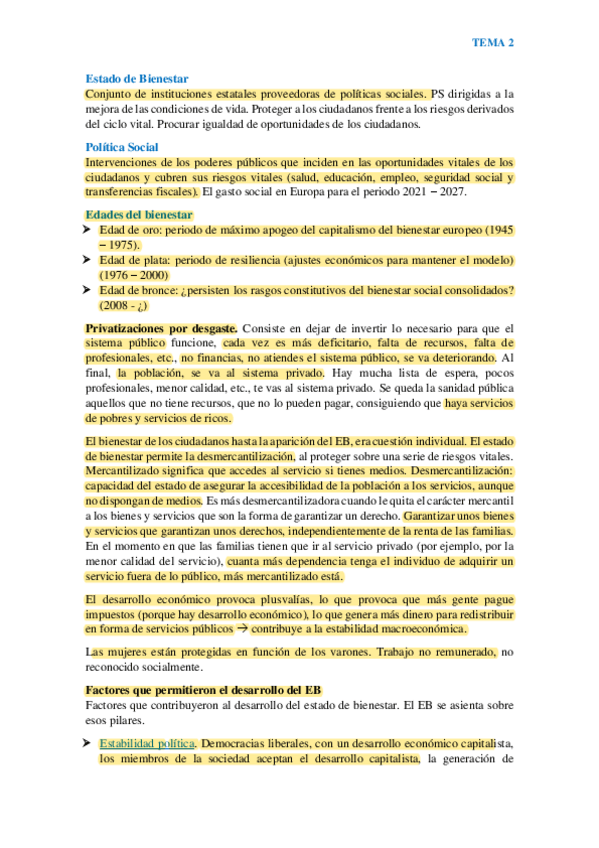 TEMA 2

Estado de Bienestar
Conjunto de instituciones estatales proveedoras de políticas sociales. PS dirigidas a la mejora de las condiciones de vida. Proteger a los ciudadanos frente a los riesgos derivados del ciclo vital. Procurar igualdad de oportunidades de los ciudadanos.

Política Social
Intervenciones de los poderes públicos que inciden en las oportunidades vitales de los ciudadanos y cubren sus riesgos vitales (salud, educación, empleo, seguridad social y transferencias fiscales). El gasto social en Europa para el periodo 2021 – 2027.

Edades del bienestar
➤ Edad de oro: periodo de máximo apogeo del capitalismo del bienestar europeo (1945 – 1975).
➤ Edad de plata: periodo de resiliencia (ajustes económicos para mantener el modelo) (1976 – 2000)
➤ Edad de bronce: ¿persisten los rasgos constitutivos del bienestar social consolidados? (2008 - ¿)

Privatizaciones por desgaste. Consiste en dejar de invertir lo necesario para que el sistema público funcione, cada vez es más deficitario, falta de recursos, falta de profesionales, etc., no financias, no atiendes el sistema público, se va deteriorando. Al final, la población, se va al sistema privado. Hay mucha lista de espera, pocos profesionales, menor calidad, etc., te vas al sistema privado. Se queda la sanidad pública aquellos que no tiene recursos, que no lo pueden pagar, consiguiendo que haya servicios de pobres y servicios de ricos.

El bienestar de los ciudadanos hasta la aparición del EB, era cuestión individual. El estado de bienestar permite la desmercantilización, al proteger sobre una serie de riesgos vitales. Mercantilizado significa que accedes al servicio si tienes medios. Desmercantilización: capacidad del estado de asegurar la accesibilidad de la población a los servicios, aunque no dispongan de medios. Es más desmercantilizadora cuando le quita el carácter mercantil a los bienes y servicios que son la forma de garantizar un derecho. Garantizar unos bienes y servicios que garantizan unos derechos, independientemente de la renta de las familias. En el momento en que las familias tienen que ir al servicio privado (por ejemplo, por la menor calidad del servicio), cuanta más dependencia tenga el individuo de adquirir un servicio fuera de lo público, más mercantilizado está.

El desarrollo económico provoca plusvalías, lo que provoca que más gente pague impuestos (porque hay desarrollo económico), lo que genera más dinero para redistribuir en forma de servicios públicos → contribuye a la estabilidad macroeconómica.

Las mujeres están protegidas en función de los varones. Trabajo no remunerado, no reconocido socialmente.

Factores que permitieron el desarrollo del EB
Factores que contribuyeron al desarrollo del estado de bienestar. El EB se asienta sobre esos pilares.

➤ Estabilidad política. Democracias liberales, con un desarrollo económico capitalista, los miembros de la sociedad aceptan el desarrollo capitalista, la generación de